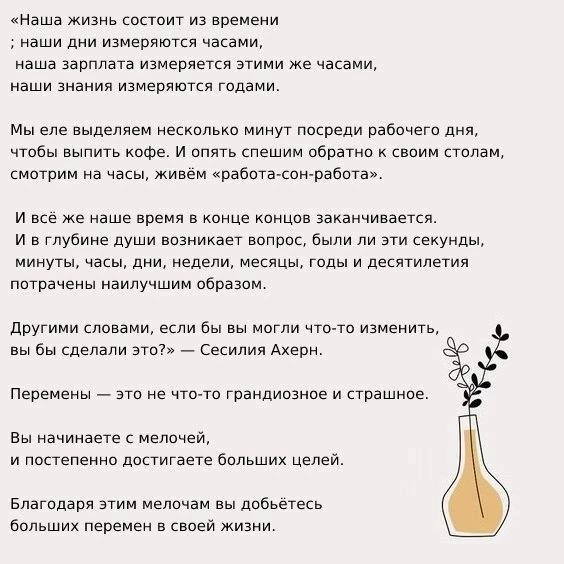 «Наша жизнь состоит из времени ; наши дни измеряются часами, наша зарплата измеряется этими же часами, наши знания измеряются годами.

Мы еле выделяем несколько минут посреди рабочего дня, чтобы выпить кофе. И опять спешим обратно к своим столам, смотрим на часы, живём «работа-сон-работа».

И всё же наше время в конце концов заканчивается. И в глубине души возникает вопрос, были ли эти секунды, минуты, часы, дни, недели, месяцы, годы и десятилетия потрачены наилучшим образом.

Другими словами, если бы вы могли что-то изменить, вы бы сделали это?» — Сесилия Ахерн.

Перемены — это не что-то грандиозное и страшное.

Вы начинаете с мелочей, и постепенно достигаете больших целей.

Благодаря этим мелочам вы добьётесь больших перемен в своей жизни.